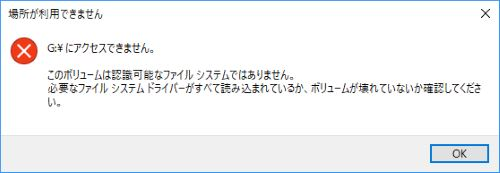 場所が利用できません

G:¥ にアクセスできません。

このボリュームは認識可能なファイル システムではありません。
必要なファイル システム ドライバーがすべて読み込まれているか、ボリュームが壊れていないか確認してください。

OK